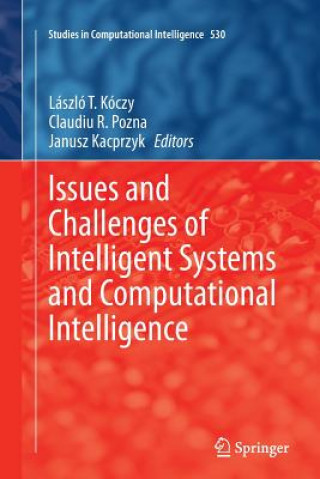 Studies in Computational Intelligence 530

László T. Kóczy
Claudiu R. Pozna
Janusz Kacprzyk Editors

Issues and Challenges of Intelligent Systems and Computational Intelligence

Springer